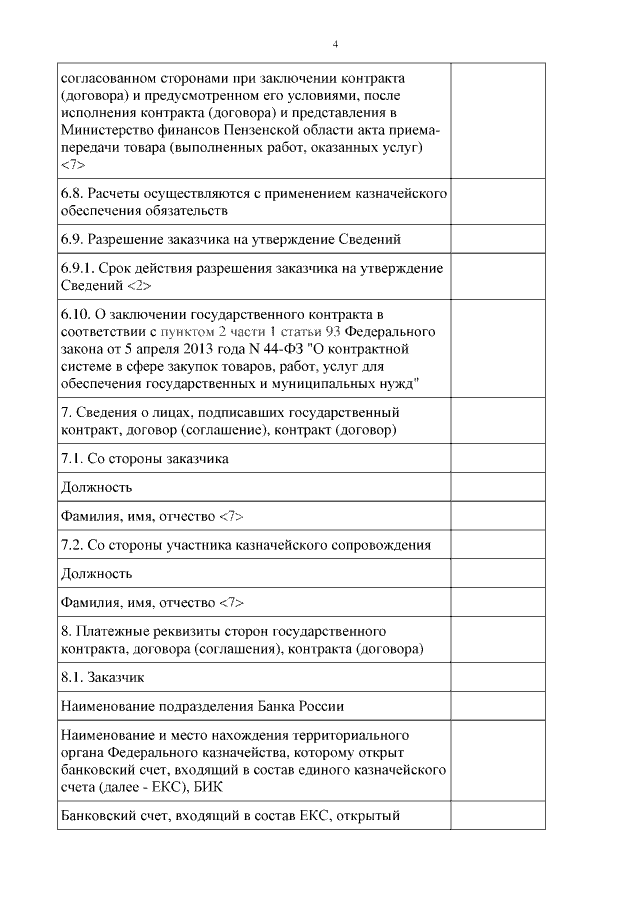 4

| | |
|---|---|
| согласованном сторонами при заключении контракта (договора) и предусмотренном его условиями, после исполнения контракта (договора) и представления в Министерство финансов Пензенской области акта приема-передачи товара (выполненных работ, оказанных услуг) <7> | |
| 6.8. Расчеты осуществляются с применением казначейского обеспечения обязательств | |
| 6.9. Разрешение заказчика на утверждение Сведений | |
| 6.9.1. Срок действия разрешения заказчика на утверждение Сведений <2> | |
| 6.10. О заключении государственного контракта в соответствии с пунктом 2 части 1 статьи 93 Федерального закона от 5 апреля 2013 года N 44-ФЗ "О контрактной системе в сфере закупок товаров, работ, услуг для обеспечения государственных и муниципальных нужд" | |
| 7. Сведения о лицах, подписавших государственный контракт, договор (соглашение), контракт (договор) | |
| 7.1. Со стороны заказчика | |
| Должность | |
| Фамилия, имя, отчество <7> | |
| 7.2. Со стороны участника казначейского сопровождения | |
| Должность | |
| Фамилия, имя, отчество <7> | |
| 8. Платежные реквизиты сторон государственного контракта, договора (соглашения), контракта (договора) | |
| 8.1. Заказчик | |
| Наименование подразделения Банка России | |
| Наименование и место нахождения территориального органа Федерального казначейства, которому открыт банковский счет, входящий в состав единого казначейского счета (далее - ЕКС), БИК | |
| Банковский счет, входящий в состав ЕКС, открытый | |